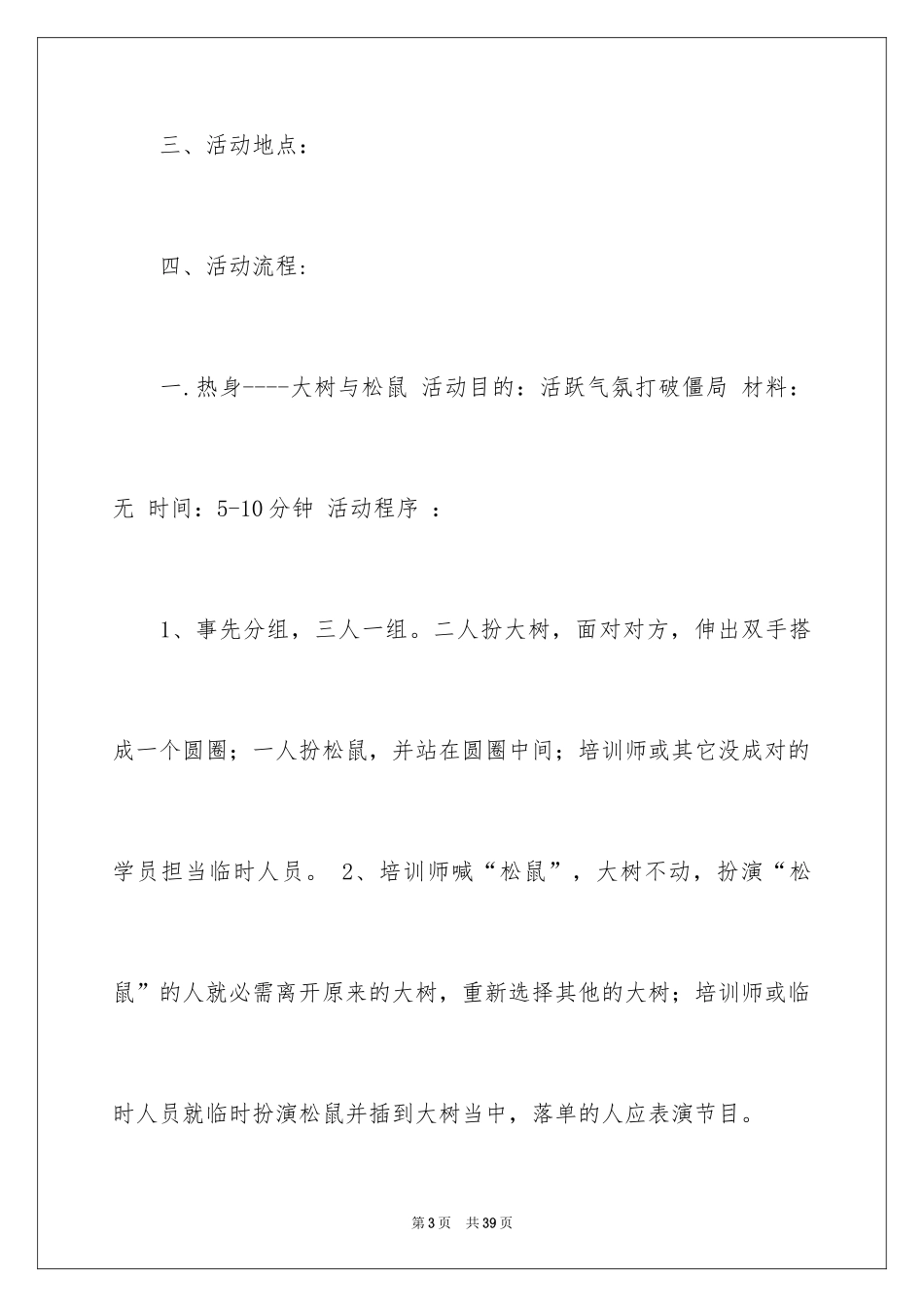 三、活动地点：

四、活动流程：

一.热身----大树与松鼠 活动目的：活跃气氛打破僵局 材料：无 时间：5-10分钟 活动程序 ：

1、事先分组，三人一组。二人扮大树，面对对方，伸出双手搭成一个圆圈；一人扮松鼠，并站在圆圈中间；培训师或其它没成对的学员担当临时人员。 2、培训师喊“松鼠”，大树不动，扮演“松鼠”的人就必需离开原来的大树，重新选择其他的大树；培训师或临时人员就临时扮演松鼠并插到大树当中，落单的人应表演节目。

第3页 共39页